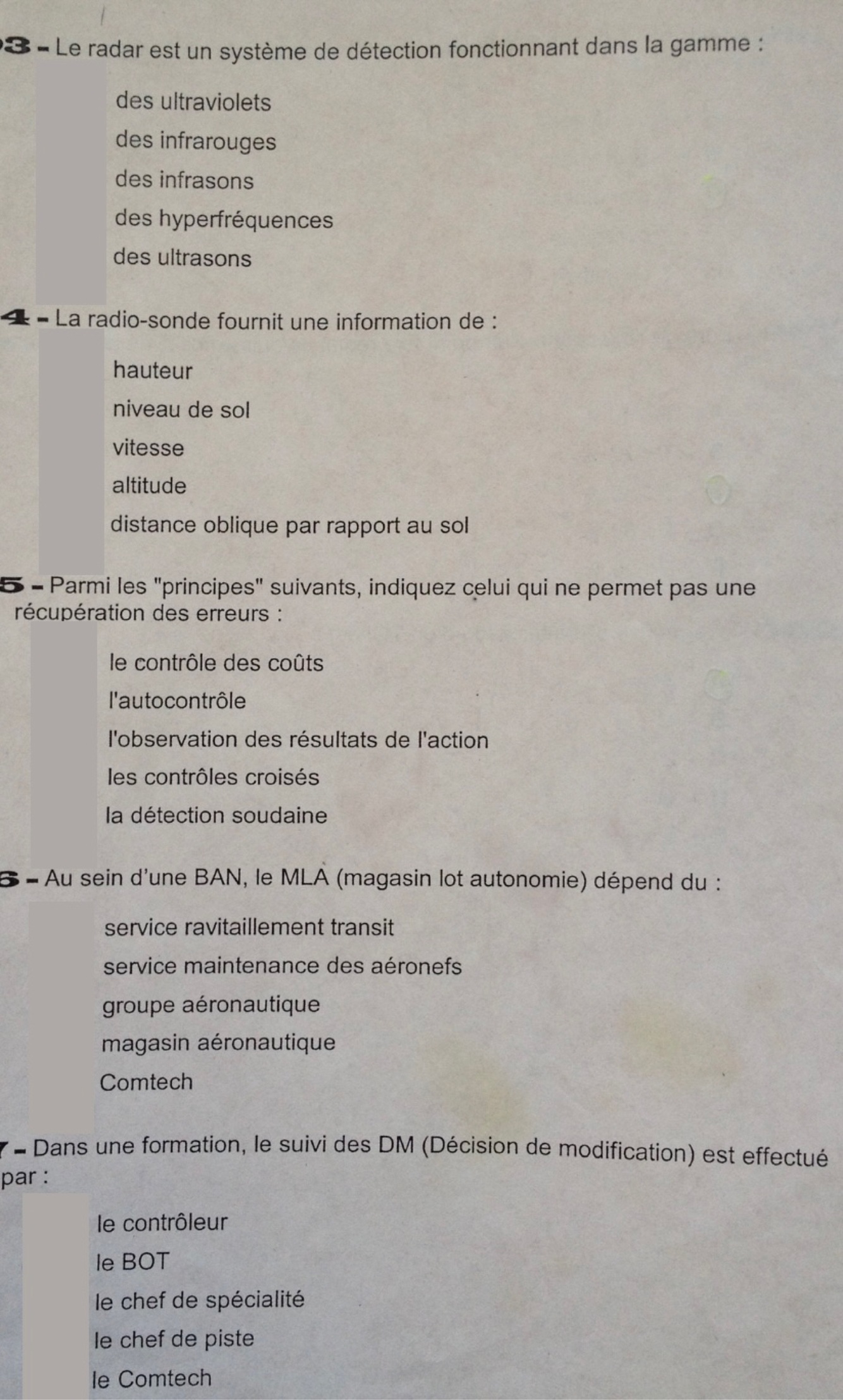 3 - Le radar est un système de détection fonctionnant dans la gamme :

des ultraviolets

des infrarouges

des infrasons

des hyperfréquences

des ultrasons

4 - La radio-sonde fournit une information de :

hauteur

niveau de sol

vitesse

altitude

distance oblique par rapport au sol

5 - Parmi les "principes" suivants, indiquez celui qui ne permet pas une récupération des erreurs :

le contrôle des coûts

l'autocontrôle

l'observation des résultats de l'action

les contrôles croisés

la détection soudaine

6 - Au sein d'une BAN, le MLA (magasin lot autonomie) dépend du :

service ravitaillement transit

service maintenance des aéronefs

groupe aéronautique

magasin aéronautique

Comtech

7 - Dans une formation, le suivi des DM (Décision de modification) est effectué par :

le contrôleur

le BOT

le chef de spécialité

le chef de piste

le Comtech